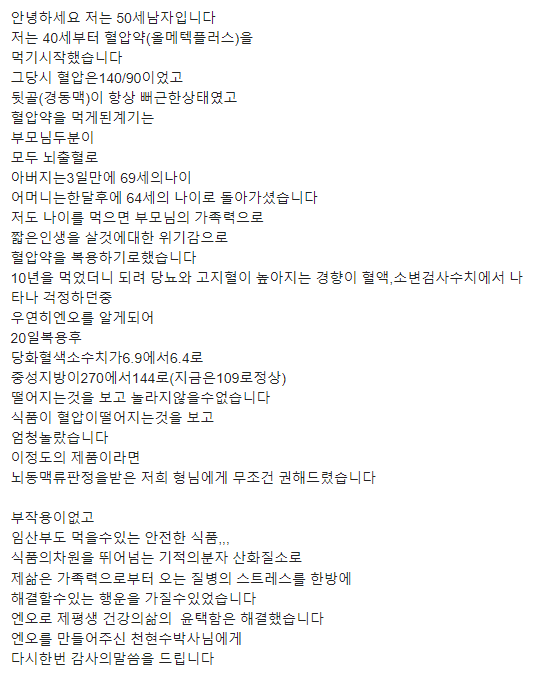 안녕하세요 저는 50세남자입니다
저는 40세부터 혈압약(올메텍플러스)을
먹기시작했습니다
그당시 혈압은140/90이었고
뒷골(경동맥)이 항상 뻐근한상태였고
혈압약을 먹게된계기는
부모님두분이
모두 뇌출혈로
아버지는3일만에 69세의나이
어머니는한달후에 64세의 나이로 돌아가셨습니다
저도 나이를 먹으면 부모님의 가족력으로
짧은인생을 살것에대한 위기감으로
혈압약을 복용하기로했습니다
10년을 먹었더니 되려 당뇨와 고지혈이 높아지는 경향이 혈액,소변검사수치에서 나타나 걱정하던중
우연히엔오를 알게되어
20일복용후
당화혈색소수치가6.9에서6.4로
중성지방이270에서144로(지금은109로정상)
떨어지는것을 보고 놀라지않을수없습니다
식품이 혈압이떨어지는것을 보고
엄청놀랐습니다
이정도의 제품이라면
뇌동맥류판정을받은 저희 형님에게 무조건 권해드렸습니다

부작용이없고
임산부도 먹을수있는 안전한 식품,,,
식품의차원을 뛰어넘는 기적의분자 산화질소로
제삶은 가족력으로부터 오는 질병의 스트레스를 한방에
해결할수있는 행운을 가질수있었습니다
엔오로 제평생 건강의삶의 윤택함은 해결했습니다
엔오를 만들어주신 천현수박사님에게
다시한번 감사의말씀을 드립니다